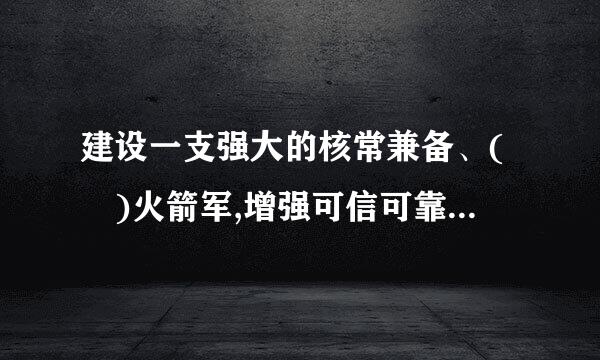 建设一支强大的核常兼备、(   )火箭军,增强可信可靠...